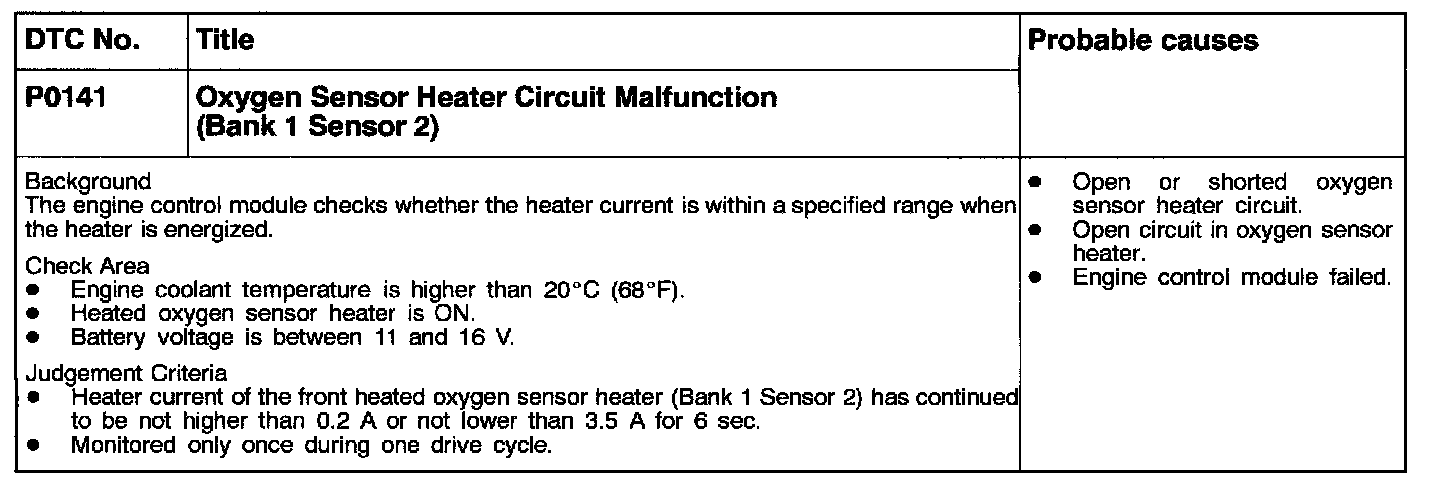 | DTC No. | Title | Probable causes |
|---|---|---|
| P0141 | Oxygen Sensor Heater Circuit Malfunction (Bank 1 Sensor 2) | |
| Background The engine control module checks whether the heater current is within a specified range when the heater is energized. Check Area • Engine coolant temperature is higher than 20°C (68°F). • Heated oxygen sensor heater is ON. • Battery voltage is between 11 and 16 V. Judgement Criteria • Heater current of the front heated oxygen sensor heater (Bank 1 Sensor 2) has continued to be not higher than 0.2 A or not lower than 3.5 A for 6 sec. • Monitored only once during one drive cycle. | | • Open or shorted oxygen sensor heater circuit. • Open circuit in oxygen sensor heater. • Engine control module failed. |